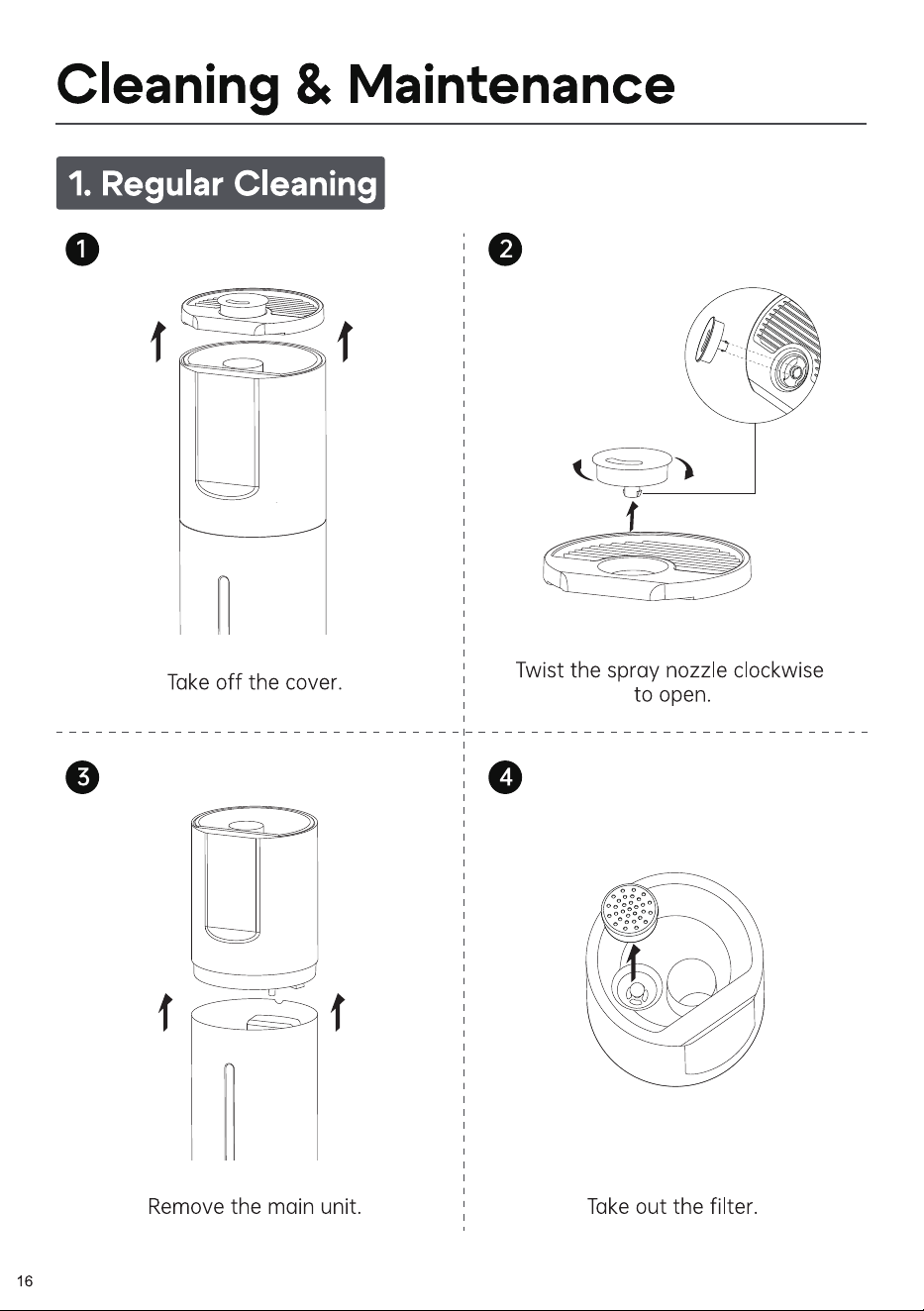 Cleaning & Maintenance

1. Regular Cleaning

1

Take off the cover.

2

Twist the spray nozzle clockwise to open.

3

Remove the main unit.

4

Take out the filter.

16